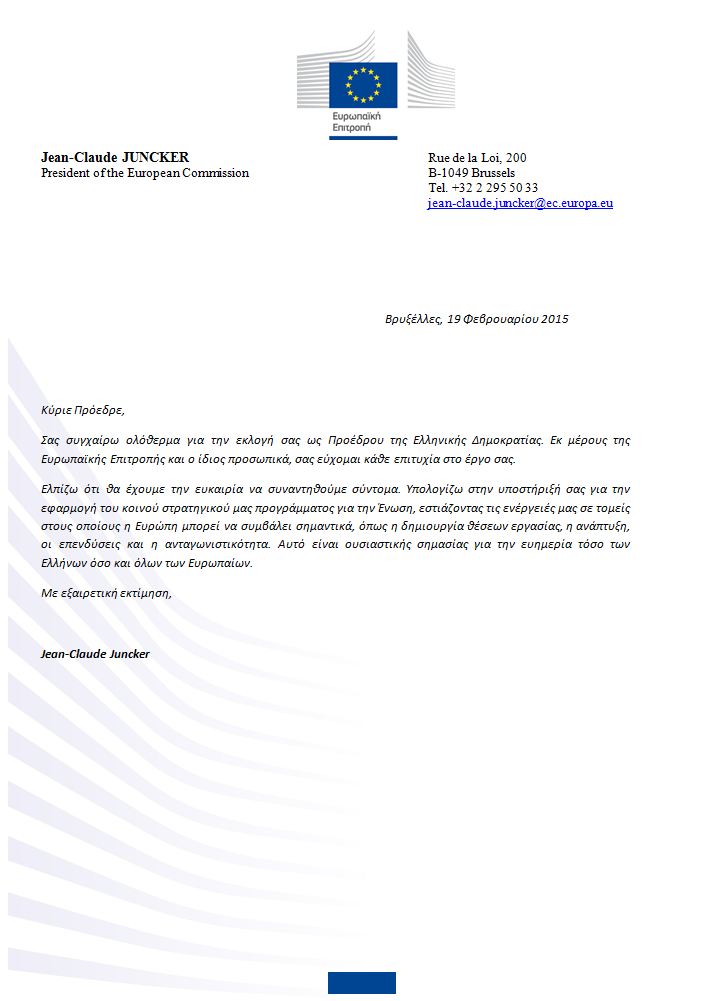 Ευρωπαϊκή
Επιτροπή

Jean-Claude JUNCKER
President of the European Commission

Rue de la Loi, 200
B-1049 Brussels
Tel. +32 2 295 50 33
jean-claude.juncker@ec.europa.eu

Βρυξέλλες, 19 Φεβρουαρίου 2015

Κύριε Πρόεδρε,

Σας συγχαίρω ολόθερμα για την εκλογή σας ως Προέδρου της Ελληνικής Δημοκρατίας. Εκ μέρους της Ευρωπαϊκής Επιτροπής και ο ίδιος προσωπικά, σας εύχομαι κάθε επιτυχία στο έργο σας.

Ελπίζω ότι θα έχουμε την ευκαιρία να συναντηθούμε σύντομα. Υπολογίζω στην υποστήριξή σας για την εφαρμογή του κοινού στρατηγικού μας προγράμματος για την Ένωση, εστιάζοντας τις ενέργειές μας σε τομείς στους οποίους η Ευρώπη μπορεί να συμβάλει σημαντικά, όπως η δημιουργία θέσεων εργασίας, η ανάπτυξη, οι επενδύσεις και η ανταγωνιστικότητα. Αυτό είναι ουσιαστικής σημασίας για την ευημερία τόσο των Ελλήνων όσο και όλων των Ευρωπαίων.

Με εξαιρετική εκτίμηση,

Jean-Claude Juncker